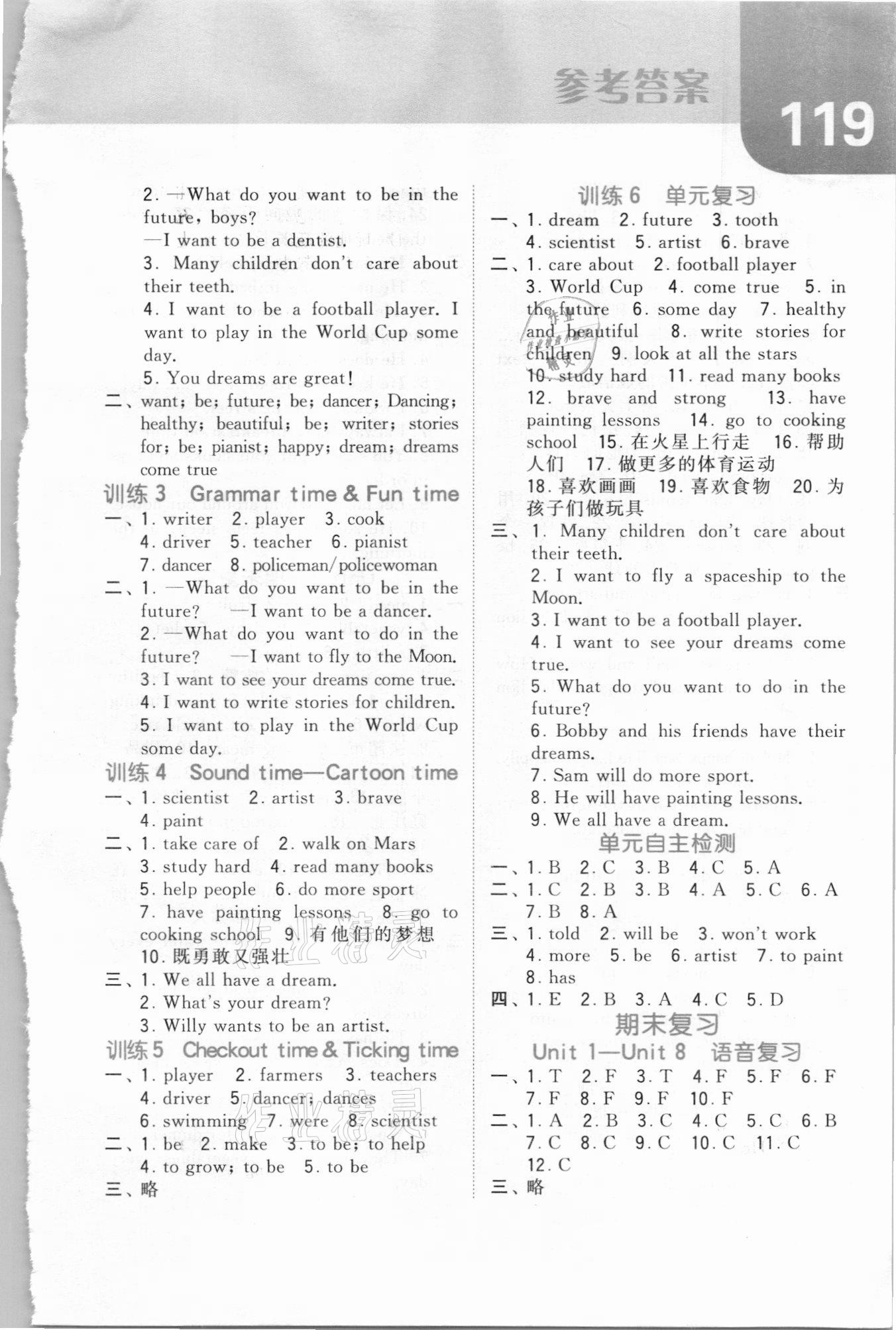 参考答案

119

2. —What do you want to be in the future, boys?

—I want to be a dentist.

3. Many children don't care about their teeth.

4. I want to be a football player. I want to play in the World Cup some day.

5. You dreams are great!

二、want; be; future; be; dancer; Dancing; healthy; beautiful; be; writer; stories for; be; pianist; happy; dream; dreams come true

训练 3 Grammar time & Fun time

一、1. writer 2. player 3. cook 4. driver 5. teacher 6. pianist 7. dancer 8. policeman/policewoman

二、1. —What do you want to be in the future? —I want to be a dancer.

2. —What do you want to do in the future? —I want to fly to the Moon.

3. I want to see your dreams come true.

4. I want to write stories for children.

5. I want to play in the World Cup some day.

训练 4 Sound time—Cartoon time

一、1. scientist 2. artist 3. brave 4. paint

二、1. take care of 2. walk on Mars 3. study hard 4. read many books 5. help people 6. do more sport 7. have painting lessons 8. go to cooking school 9. 有他们的梦想 10. 既勇敢又强壮

三、1. We all have a dream.

2. What's your dream?

3. Willy wants to be an artist.

训练 5 Checkout time & Ticking time

一、1. player 2. farmers 3. teachers 4. driver 5. dancer; dances 6. swimming 7. were 8. scientist

二、1. be 2. make 3. to be; to help 4. to grow; to be 5. to be

三、略

训练 6 单元复习

一、1. dream 2. future 3. tooth 4. scientist 5. artist 6. brave

二、1. care about 2. football player 3. World Cup 4. come true 5. in the future 6. some day 7. healthy and beautiful 8. write stories for children 9. look at all the stars 10. study hard 11. read many books 12. brave and strong 13. have painting lessons 14. go to cooking school 15. 在火星上行走 16. 帮助人们 17. 做更多的体育运动 18. 喜欢画画 19. 喜欢食物 20. 为孩子们做玩具

三、1. Many children don't care about their teeth.

2. I want to fly a spaceship to the Moon.

3. I want to be a football player.

4. I want to see your dreams come true.

5. What do you want to do in the future?

6. Bobby and his friends have their dreams.

7. Sam will do more sport.

8. He will have painting lessons.

9. We all have a dream.

单元自主检测

一、1. B 2. C 3. B 4. C 5. A

二、1. C 2. B 3. B 4. A 5. C 6. A 7. B 8. A

三、1. told 2. will be 3. won't work 4. more 5. be 6. artist 7. to paint 8. has

四、1. E 2. B 3. A 4. C 5. D

期末复习

Unit 1—Unit 8 语音复习

一、1. T 2. F 3. T 4. F 5. F 6. F 7. F 8. F 9. F 10. F

二、1. A 2. B 3. C 4. C 5. C 6. B 7. C 8. C 9. C 10. C 11. C 12. C

三、略